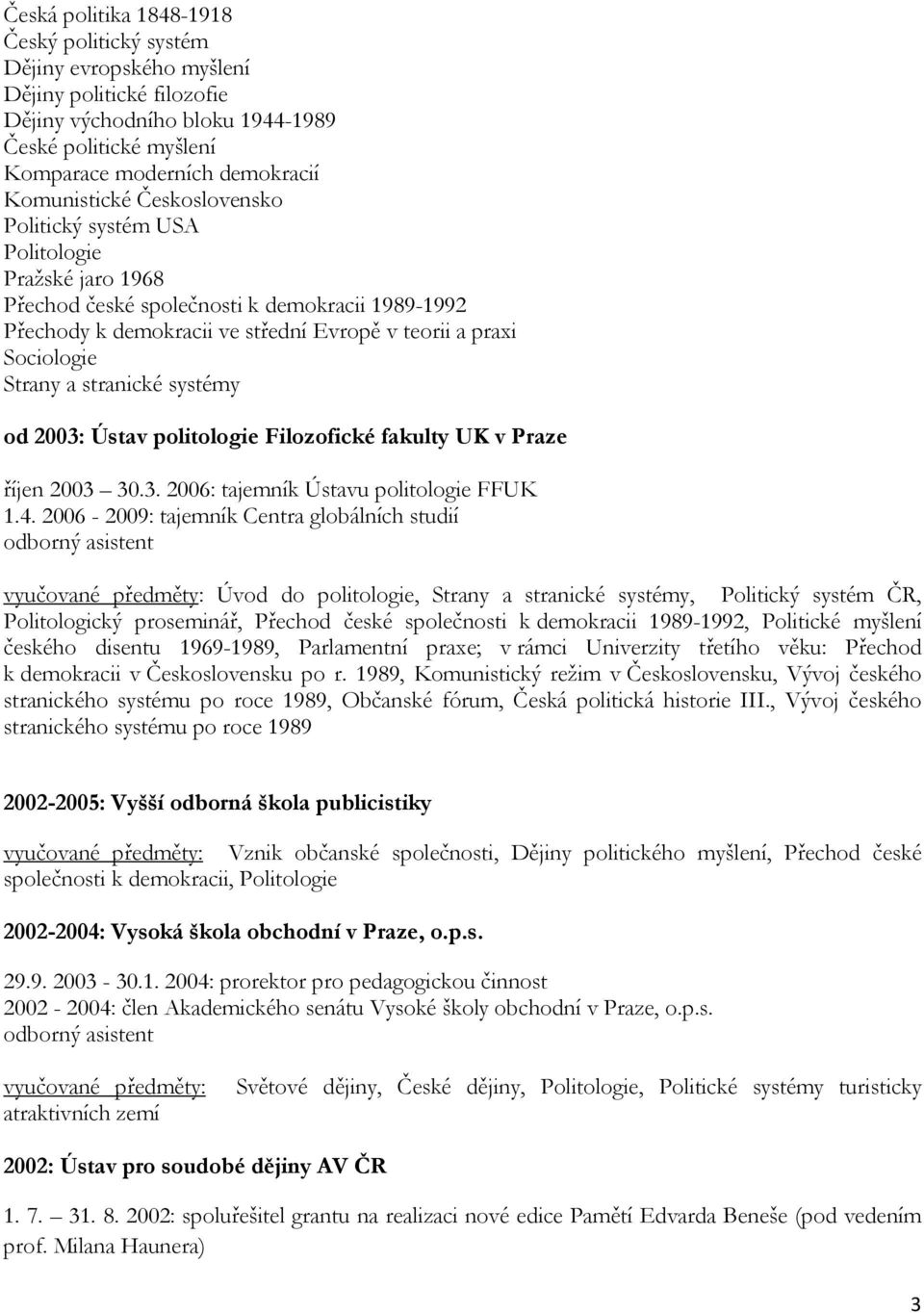 Česká politika 1848-1918
Český politický systém
Dějiny evropského myšlení
Dějiny politické filozofie
Dějiny východního bloku 1944-1989
České politické myšlení
Komparace moderních demokracií
Komunistické Československo
Politický systém USA
Politologie
Pražské jaro 1968
Přechod české společnosti k demokracii 1989-1992
Přechody k demokracii ve střední Evropě v teorii a praxi
Sociologie
Strany a stranické systémy

od 2003: Ústav politologie Filozofické fakulty UK v Praze

říjen 2003 – 30.3. 2006: tajemník Ústavu politologie FFUK
1.4. 2006 - 2009: tajemník Centra globálních studií
odborný asistent

vyučované předměty: Úvod do politologie, Strany a stranické systémy, Politický systém ČR, Politologický proseminář, Přechod české společnosti k demokracii 1989-1992, Politické myšlení českého disentu 1969-1989, Parlamentní praxe; v rámci Univerzity třetího věku: Přechod k demokracii v Československu po r. 1989, Komunistický režim v Československu, Vývoj českého stranického systému po roce 1989, Občanské fórum, Česká politická historie III., Vývoj českého stranického systému po roce 1989

2002-2005: Vyšší odborná škola publicistiky

vyučované předměty: Vznik občanské společnosti, Dějiny politického myšlení, Přechod české společnosti k demokracii, Politologie

2002-2004: Vysoká škola obchodní v Praze, o.p.s.

29.9. 2003 - 30.1. 2004: prorektor pro pedagogickou činnost
2002 - 2004: člen Akademického senátu Vysoké školy obchodní v Praze, o.p.s.
odborný asistent

vyučované předměty: Světové dějiny, České dějiny, Politologie, Politické systémy turisticky atraktivních zemí

2002: Ústav pro soudobé dějiny AV ČR

1. 7. – 31. 8. 2002: spoluřešitel grantu na realizaci nové edice Pamětí Edvarda Beneše (pod vedením prof. Milana Haunera)

3